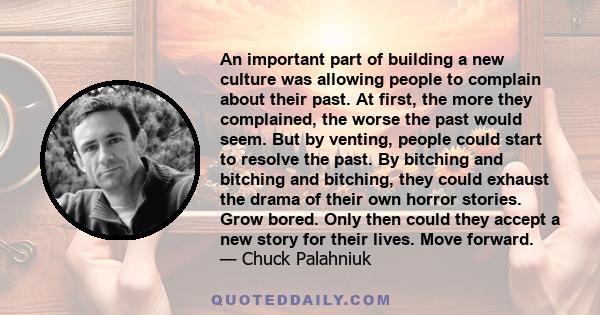 An important part of building a new culture was allowing people to complain about their past. At first, the more they complained, the worse the past would seem. But by venting, people could start to resolve the past. By bitching and bitching and bitching, they could exhaust the drama of their own horror stories. Grow bored. Only then could they accept a new story for their lives. Move forward.
— Chuck Palahniuk

QUOTEDDAILY.COM